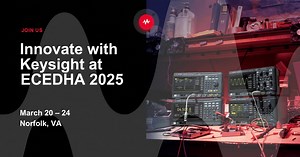 JOIN US

Innovate with Keysight at ECEDHA 2025

March 20 – 24
Norfolk, VA